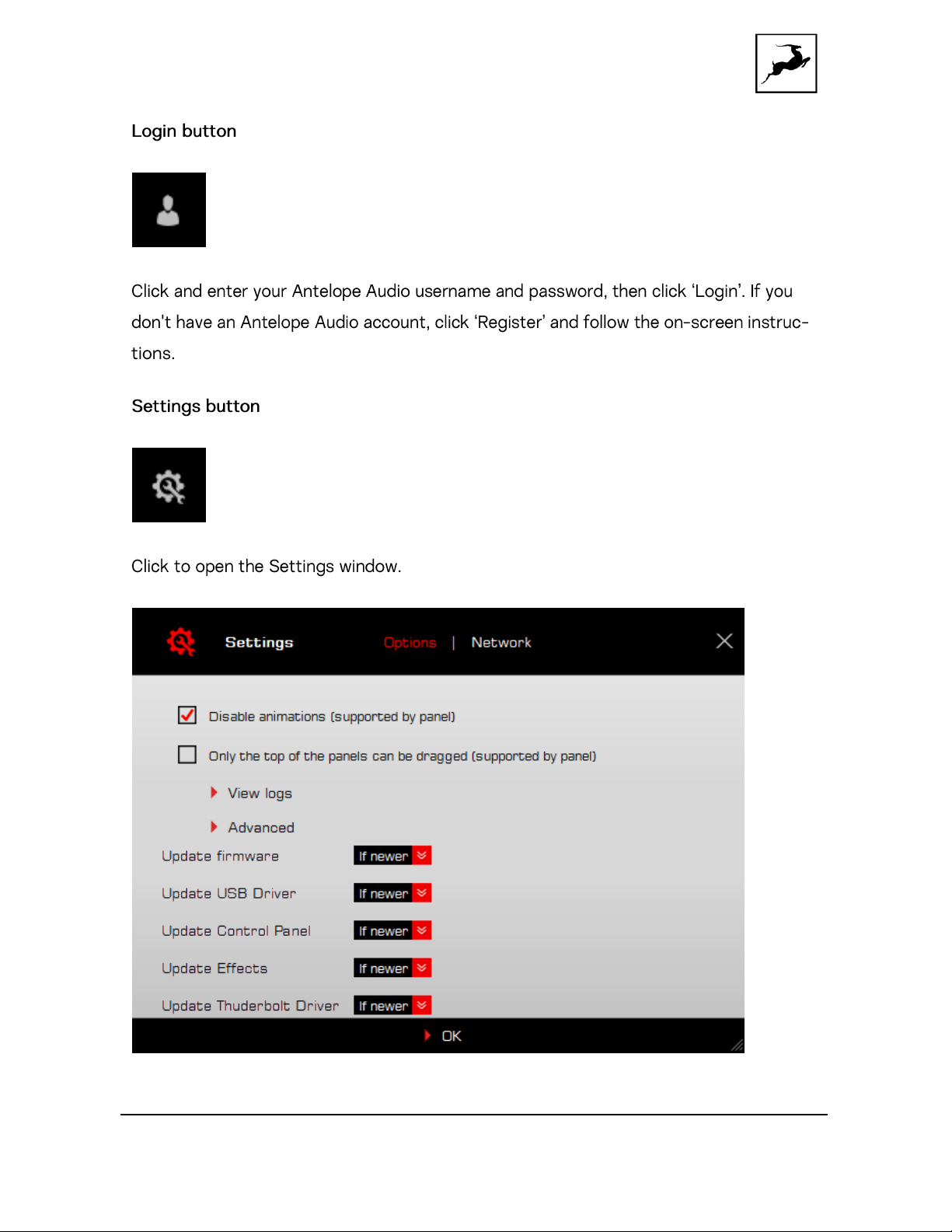 Login button

Click and enter your Antelope Audio username and password, then click 'Login'. If you don't have an Antelope Audio account, click 'Register' and follow the on-screen instructions.

Settings button

Click to open the Settings window.

Settings Options | Network

☑ Disable animations (supported by panel)

☐ Only the top of the panels can be dragged (supported by panel)

View logs

Advanced

Update firmware If newer

Update USB Driver If newer

Update Control Panel If newer

Update Effects If newer

Update Thuderbolt Driver If newer

OK